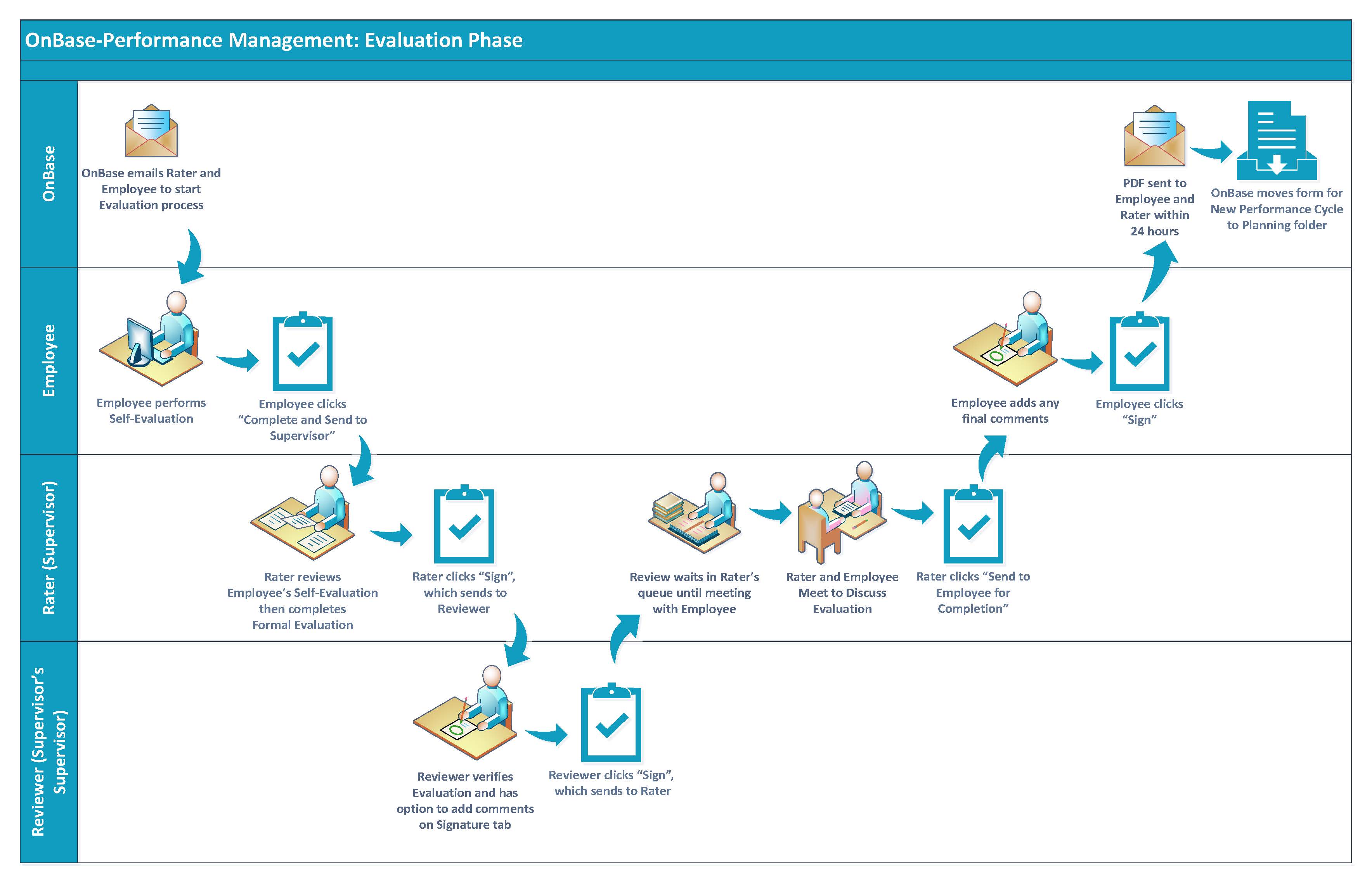 OnBase-Performance Management: Evaluation Phase

OnBase

OnBase emails Rater and Employee to start Evaluation process

PDF sent to Employee and Rater within 24 hours

OnBase moves form for New Performance Cycle to Planning folder

Employee

Employee performs Self-Evaluation

Employee clicks “Complete and Send to Supervisor”

Employee adds any final comments

Employee clicks “Sign”

Rater (Supervisor)

Rater reviews Employee’s Self-Evaluation then completes Formal Evaluation

Rater clicks “Sign”, which sends to Reviewer

Review waits in Rater’s queue until meeting with Employee

Rater and Employee Meet to Discuss Evaluation

Rater clicks “Send to Employee for Completion”

Reviewer (Supervisor’s Supervisor)

Reviewer verifies Evaluation and has option to add comments on Signature tab

Reviewer clicks “Sign”, which sends to Rater